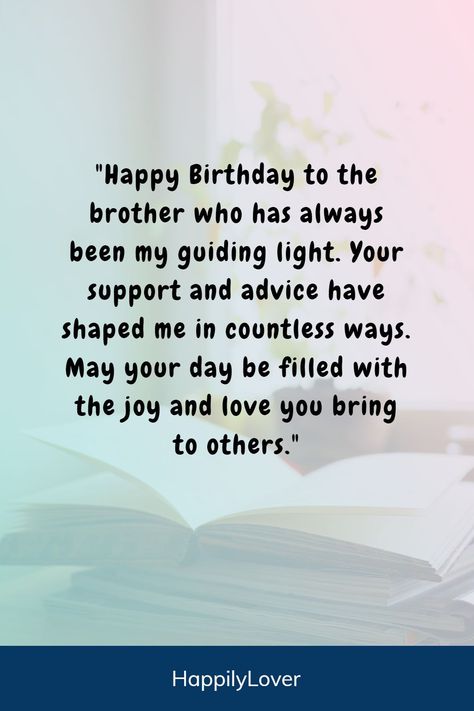 "Happy Birthday to the brother who has always been my guiding light. Your support and advice have shaped me in countless ways. May your day be filled with the joy and love you bring to others."

HappilyLover